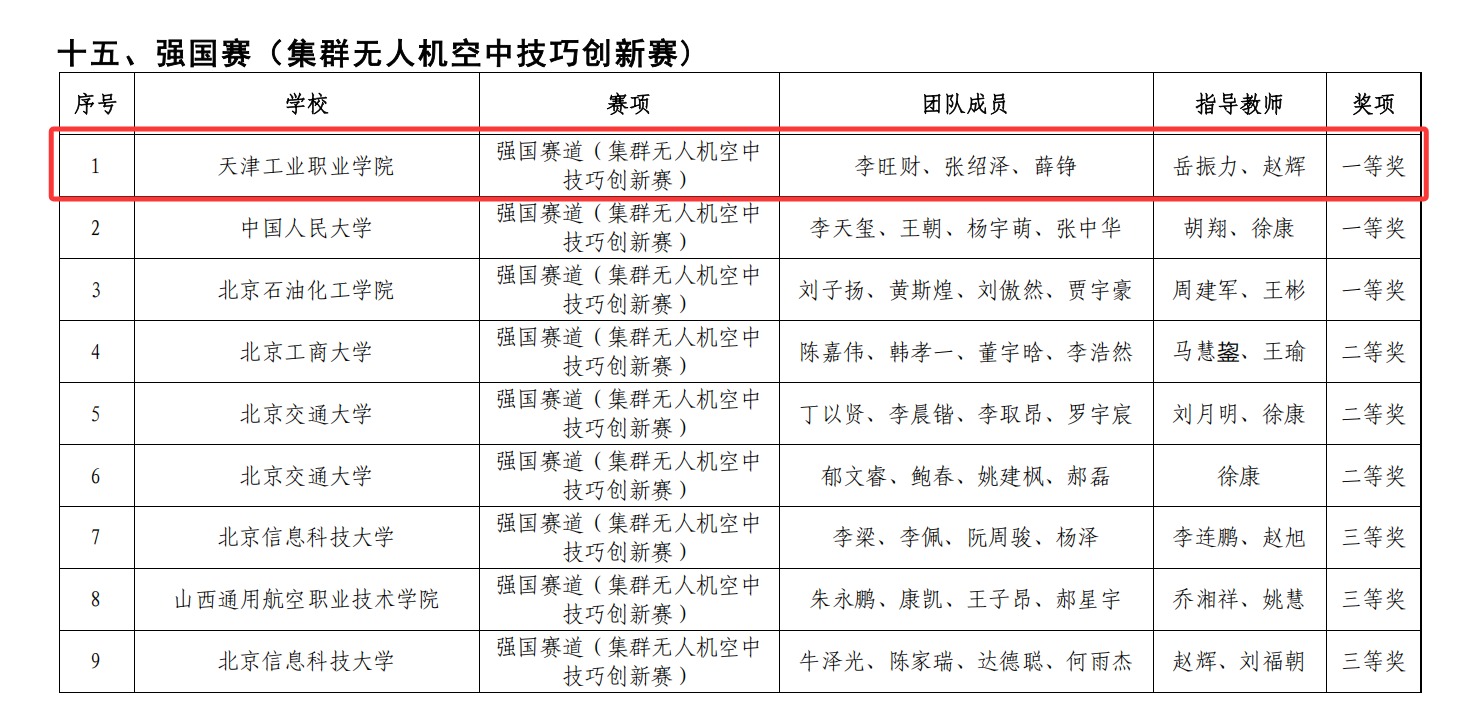 十五、强国赛（集群无人机空中技巧创新赛）

| 序号 | 学校 | 赛项 | 团队成员 | 指导教师 | 奖项 |
|---|---|---|---|---|---|
| 1 | 天津工业职业学院 | 强国赛道（集群无人机空中技巧创新赛） | 李旺财、张绍泽、薛铮 | 岳振力、赵辉 | 一等奖 |
| 2 | 中国人民大学 | 强国赛道（集群无人机空中技巧创新赛） | 李天玺、王朝、杨宇萌、张中华 | 胡翔、徐康 | 一等奖 |
| 3 | 北京石油化工学院 | 强国赛道（集群无人机空中技巧创新赛） | 刘子扬、黄斯煌、刘傲然、贾宇豪 | 周建军、王彬 | 一等奖 |
| 4 | 北京工商大学 | 强国赛道（集群无人机空中技巧创新赛） | 陈嘉伟、韩孝一、董宇晗、李浩然 | 马慧鋆、王瑜 | 二等奖 |
| 5 | 北京交通大学 | 强国赛道（集群无人机空中技巧创新赛） | 丁以贤、李晨锴、李取昂、罗宇宸 | 刘月明、徐康 | 二等奖 |
| 6 | 北京交通大学 | 强国赛道（集群无人机空中技巧创新赛） | 郁文睿、鲍春、姚建枫、郝磊 | 徐康 | 二等奖 |
| 7 | 北京信息科技大学 | 强国赛道（集群无人机空中技巧创新赛） | 李梁、李佩、阮周骏、杨泽 | 李连鹏、赵旭 | 三等奖 |
| 8 | 山西通用航空职业技术学院 | 强国赛道（集群无人机空中技巧创新赛） | 朱永鹏、康凯、王子昂、郝星宇 | 乔湘祥、姚慧 | 三等奖 |
| 9 | 北京信息科技大学 | 强国赛道（集群无人机空中技巧创新赛） | 牛泽光、陈家瑞、达德聪、何雨杰 | 赵辉、刘福朝 | 三等奖 |